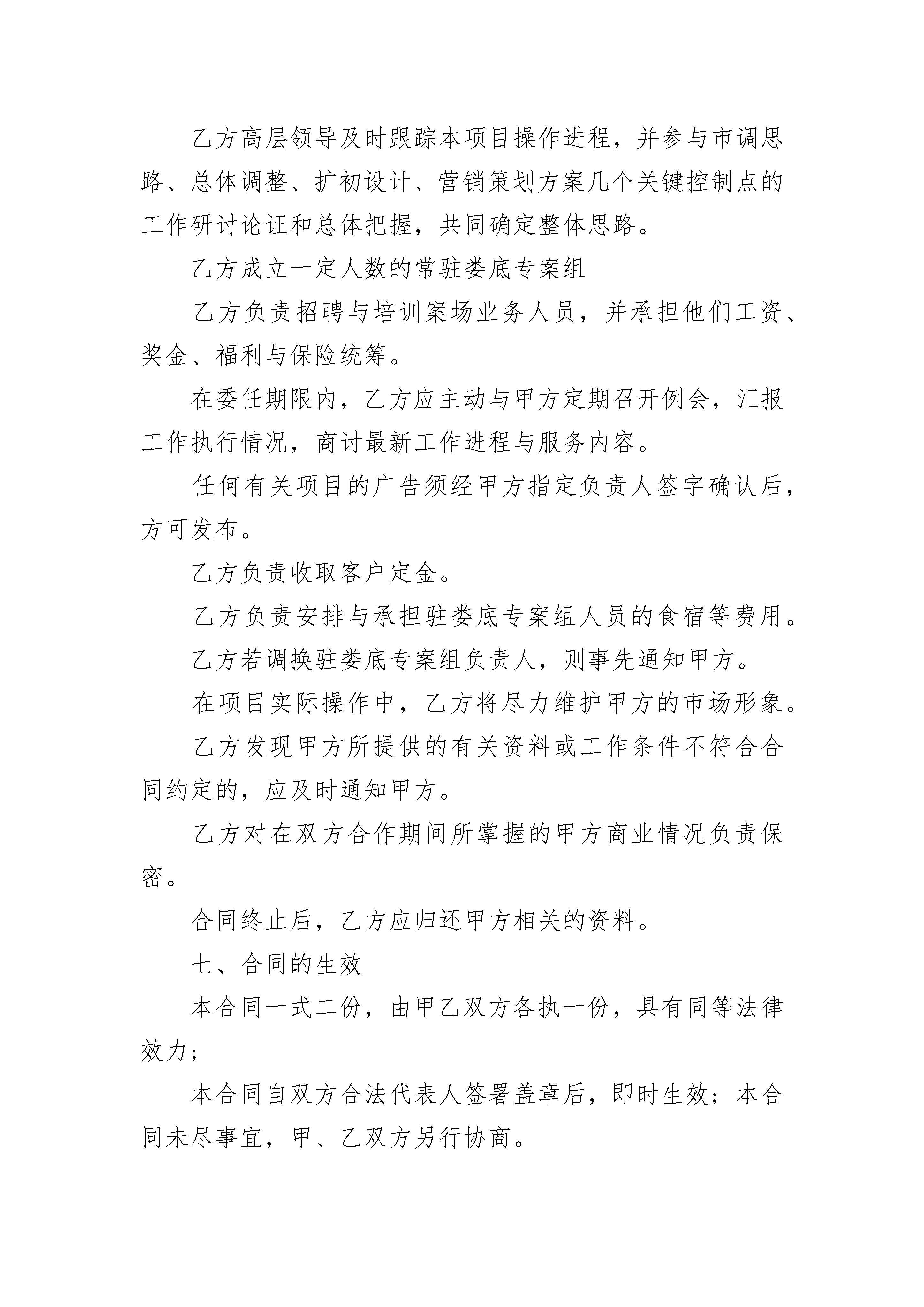 乙方高层领导及时跟踪本项目操作进程，并参与市调思路、总体调整、扩初设计、营销策划方案几个关键控制点的工作研讨论证和总体把握，共同确定整体思路。

乙方成立一定人数的常驻娄底专案组

乙方负责招聘与培训案场业务人员，并承担他们工资、奖金、福利与保险统筹。

在委任期限内，乙方应主动与甲方定期召开例会，汇报工作执行情况，商讨最新工作进程与服务内容。

任何有关项目的广告须经甲方指定负责人签字确认后，方可发布。

乙方负责收取客户定金。

乙方负责安排与承担驻娄底专案组人员的食宿等费用。

乙方若调换驻娄底专案组负责人，则事先通知甲方。

在项目实际操作中，乙方将尽力维护甲方的市场形象。

乙方发现甲方所提供的有关资料或工作条件不符合合同约定的，应及时通知甲方。

乙方对在双方合作期间所掌握的甲方商业情况负责保密。

合同终止后，乙方应归还甲方相关的资料。

七、合同的生效

本合同一式二份，由甲乙双方各执一份，具有同等法律效力；

本合同自双方合法代表人签署盖章后，即时生效；本合同未尽事宜，甲、乙双方另行协商。